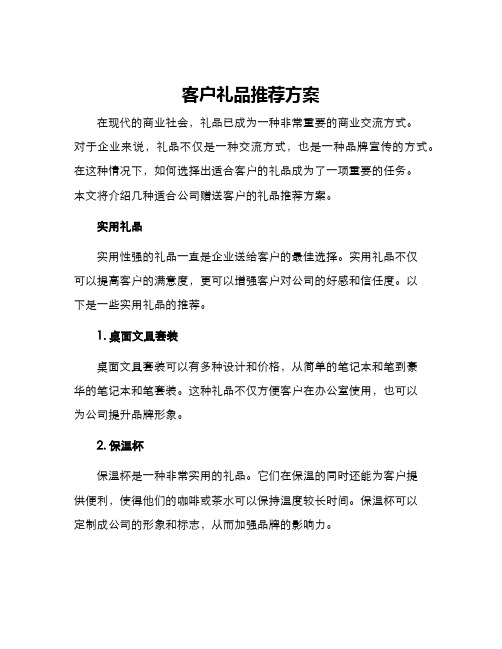 客户礼品推荐方案

在现代的商业社会，礼品已成为一种非常重要的商业交流方式。对于企业来说，礼品不仅是一种交流方式，也是一种品牌宣传的方式。在这种情况下，如何选择出适合客户的礼品成为了一项重要的任务。本文将介绍几种适合公司赠送客户的礼品推荐方案。

实用礼品

实用性强的礼品一直是企业送给客户的最佳选择。实用礼品不仅可以提高客户的满意度，更可以增强客户对公司的好感和信任度。以下是一些实用礼品的推荐。

1. 桌面文具套装

桌面文具套装可以有多种设计和价格，从简单的笔记本和笔到豪华的笔记本和笔套装。这种礼品不仅方便客户在办公室使用，也可以为公司提升品牌形象。

2. 保温杯

保温杯是一种非常实用的礼品。它们在保温的同时还能为客户提供便利，使得他们的咖啡或茶水可以保持温度较长时间。保温杯可以定制成公司的形象和标志，从而加强品牌的影响力。